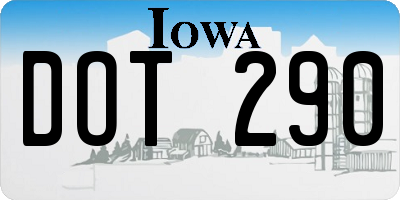 IOWA

DOT 290